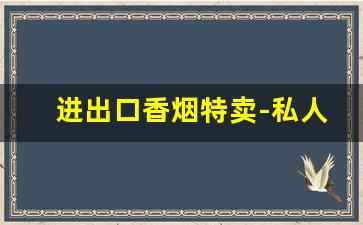 进出口香烟特卖-私人